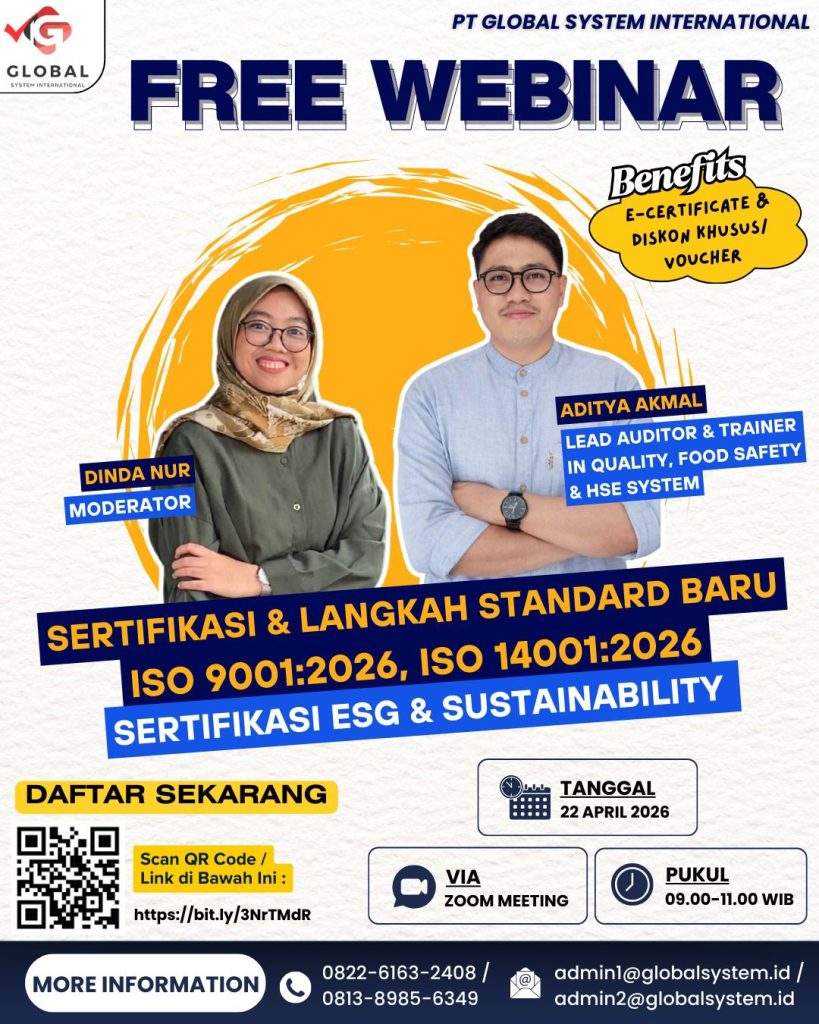 GLOBAL
SYSTEM INTERNATIONAL

PT GLOBAL SYSTEM INTERNATIONAL

FREE WEBINAR

Benefits
E-CERTIFICATE &
DISKON KHUSUS/
VOUCHER

DINDA NUR
MODERATOR

ADITYA AKMAL
LEAD AUDITOR & TRAINER
IN QUALITY, FOOD SAFETY
& HSE SYSTEM

SERTIFIKASI & LANGKAH STANDARD BARU
ISO 9001:2026, ISO 14001:2026
SERTIFIKASI ESG & SUSTAINABILITY

DAFTAR SEKARANG

Scan QR Code /
Link di Bawah Ini :

https://bit.ly/3NrTMdR

TANGGAL
22 APRIL 2026

VIA
ZOOM MEETING

PUKUL
09.00-11.00 WIB

MORE INFORMATION

0822-6163-2408 /
0813-8985-6349

admin1@globalsystem.id /
admin2@globalsystem.id